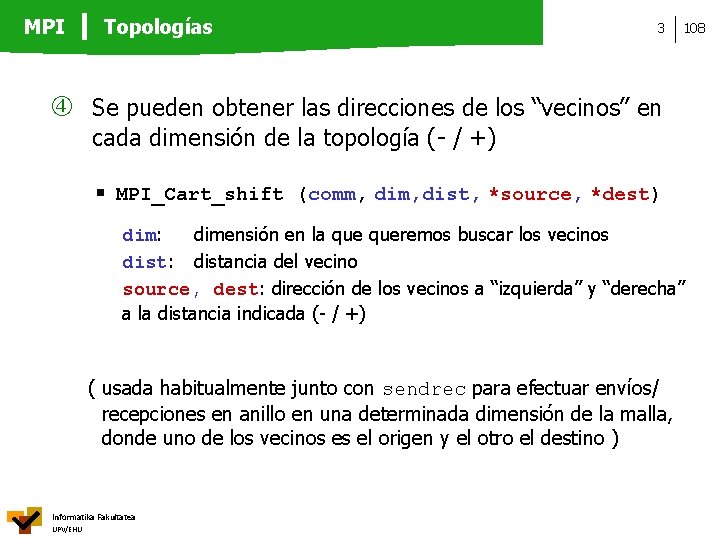 MPI | Topologías

3 | 108

④ Se pueden obtener las direcciones de los “vecinos” en cada dimensión de la topología (- / +)

▪ MPI_Cart_shift (comm, dim,dist, *source, *dest)

dim: dimensión en la que queremos buscar los vecinos
dist: distancia del vecino
source, dest: dirección de los vecinos a “izquierda” y “derecha” a la distancia indicada (- / +)

( usada habitualmente junto con sendrec para efectuar envíos/ recepciones en anillo en una determinada dimensión de la malla, donde uno de los vecinos es el origen y el otro el destino )

Informatika Fakultatea
UPV/EHU